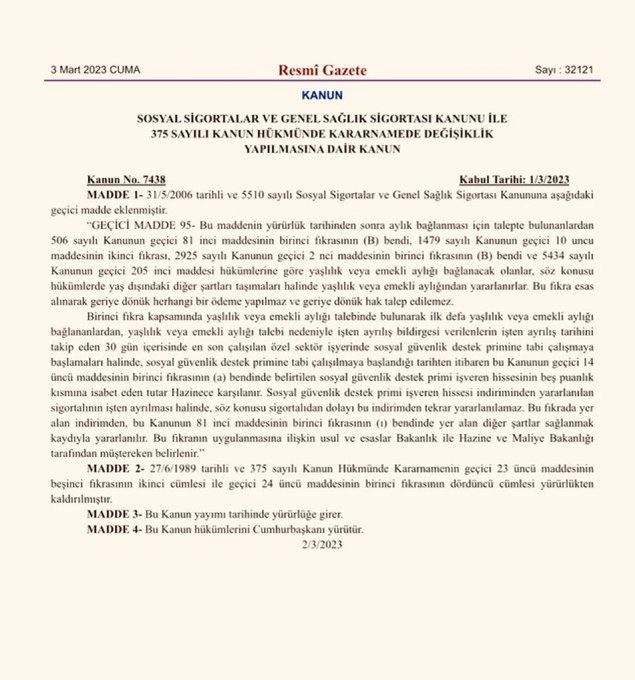 3 Mart 2023 CUMA

Resmî Gazete

Sayı : 32121

KANUN

SOSYAL SİGORTALAR VE GENEL SAĞLIK SİGORTASI KANUNU İLE 375 SAYILI KANUN HÜKMÜNDE KARARNAMEDE DEĞİŞİKLİK YAPILMASINA DAİR KANUN

Kanun No. 7438

Kabul Tarihi: 1/3/2023

MADDE 1- 31/5/2006 tarihli ve 5510 sayılı Sosyal Sigortalar ve Genel Sağlık Sigortası Kanununa aşağıdaki geçici madde eklenmiştir.

"GEÇİCİ MADDE 95- Bu maddenin yürürlük tarihinden sonra aylık bağlanması için talepte bulunanlardan 506 sayılı Kanunun geçici 81 inci maddesinin birinci fıkrasının (B) bendi, 1479 sayılı Kanunun geçici 10 uncu maddesinin ikinci fıkrası, 2925 sayılı Kanunun geçici 2 nci maddesinin birinci fıkrasının (B) bendi ve 5434 sayılı Kanunun geçici 205 inci maddesi hükümlerine göre yaşlılık veya emekli aylığı bağlanacak olanlar, söz konusu hükümlerde yaş dışındaki diğer şartları taşımaları halinde yaşlılık veya emekli aylığından yararlanırlar. Bu fıkra esas alınarak geriye dönük herhangi bir ödeme yapılmaz ve geriye dönük hak talep edilemez.

Birinci fıkra kapsamında yaşlılık veya emekli aylığı talebinde bulunarak ilk defa yaşlılık veya emekli aylığı bağlananlardan, yaşlılık veya emekli aylığı talebi nedeniyle işten ayrılış bildirgesi verilenlerin işten ayrılış tarihini takip eden 30 gün içerisinde en son çalışılan özel sektör işyerinde sosyal güvenlik destek primine tabi çalışmaya başlamaları halinde, sosyal güvenlik destek primine tabi çalışılmaya başlandığı tarihten itibaren bu Kanunun geçici 14 üncü maddesinin birinci fıkrasının (a) bendinde belirtilen sosyal güvenlik destek primi işveren hissesinin beş puanlık kısmına isabet eden tutar Hazinece karşılanır. Sosyal güvenlik destek primi işveren hissesi indiriminden yararlanılan sigortalının işten ayrılması halinde, söz konusu sigortalıdan dolayı bu indirimden tekrar yararlanılamaz. Bu fıkrada yer alan indirimden, bu Kanunun 81 inci maddesinin birinci fıkrasının (ı) bendinde yer alan diğer şartlar sağlanmak kaydıyla yararlanılır. Bu fıkranın uygulanmasına ilişkin usul ve esaslar Bakanlık ile Hazine ve Maliye Bakanlığı tarafından müştereken belirlenir."

MADDE 2- 27/6/1989 tarihli ve 375 sayılı Kanun Hükmünde Kararnamenin geçici 23 üncü maddesinin beşinci fıkrasının ikinci cümlesi ile geçici 24 üncü maddesinin birinci fıkrasının dördüncü cümlesi yürürlükten kaldırılmıştır.

MADDE 3- Bu Kanun yayımı tarihinde yürürlüğe girer.

MADDE 4- Bu Kanun hükümlerini Cumhurbaşkanı yürütür.

2/3/2023